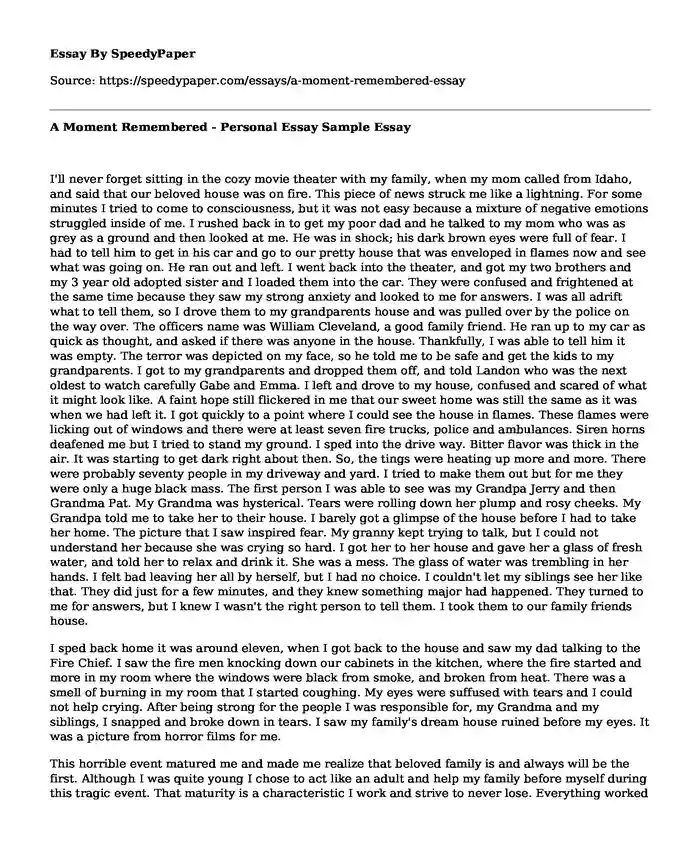 Essay By SpeedyPaper

Source: https://speedypaper.com/essays/a-moment-remembered-essay

A Moment Remembered - Personal Essay Sample Essay

I'll never forget sitting in the cozy movie theater with my family, when my mom called from Idaho, and said that our beloved house was on fire. This piece of news struck me like a lightning. For some minutes I tried to come to consciousness, but it was not easy because a mixture of negative emotions struggled inside of me. I rushed back in to get my poor dad and he talked to my mom who was as grey as a ground and then looked at me. He was in shock; his dark brown eyes were full of fear. I had to tell him to get in his car and go to our pretty house that was enveloped in flames now and see what was going on. He ran out and left. I went back into the theater, and got my two brothers and my 3 year old adopted sister and I loaded them into the car. They were confused and frightened at the same time because they saw my strong anxiety and looked to me for answers. I was all adrift what to tell them, so I drove them to my grandparents house and was pulled over by the police on the way over. The officers name was William Cleveland, a good family friend. He ran up to my car as quick as thought, and asked if there was anyone in the house. Thankfully, I was able to tell him it was empty. The terror was depicted on my face, so he told me to be safe and get the kids to my grandparents. I got to my grandparents and dropped them off, and told Landon who was the next oldest to watch carefully Gabe and Emma. I left and drove to my house, confused and scared of what it might look like. A faint hope still flickered in me that our sweet home was still the same as it was when we had left it. I got quickly to a point where I could see the house in flames. These flames were licking out of windows and there were at least seven fire trucks, police and ambulances. Siren horns deafened me but I tried to stand my ground. I sped into the drive way. Bitter flavor was thick in the air. It was starting to get dark right about then. So, the tings were heating up more and more. There were probably seventy people in my driveway and yard. I tried to make them out but for me they were only a huge black mass. The first person I was able to see was my Grandpa Jerry and then Grandma Pat. My Grandma was hysterical. Tears were rolling down her plump and rosy cheeks. My Grandpa told me to take her to their house. I barely got a glimpse of the house before I had to take her home. The picture that I saw inspired fear. My granny kept trying to talk, but I could not understand her because she was crying so hard. I got her to her house and gave her a glass of fresh water, and told her to relax and drink it. She was a mess. The glass of water was trembling in her hands. I felt bad leaving her all by herself, but I had no choice. I couldn't let my siblings see her like that. They did just for a few minutes, and they knew something major had happened. They turned to me for answers, but I knew I wasn't the right person to tell them. I took them to our family friends house.

I sped back home it was around eleven, when I got back to the house and saw my dad talking to the Fire Chief. I saw the fire men knocking down our cabinets in the kitchen, where the fire started and more in my room where the windows were black from smoke, and broken from heat. There was a smell of burning in my room that I started coughing. My eyes were suffused with tears and I could not help crying. After being strong for the people I was responsible for, my Grandma and my siblings, I snapped and broke down in tears. I saw my family's dream house ruined before my eyes. It was a picture from horror films for me.

This horrible event matured me and made me realize that beloved family is and always will be the first. Although I was quite young I chose to act like an adult and help my family before myself during this tragic event. That maturity is a characteristic I work and strive to never lose. Everything worked